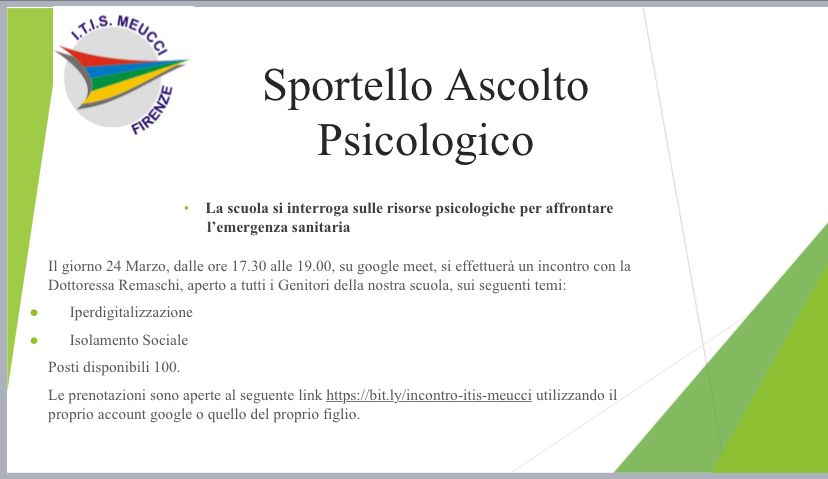 I.T.I.S. MEUCCI
FIRENZE

Sportello Ascolto Psicologico

• La scuola si interroga sulle risorse psicologiche per affrontare l'emergenza sanitaria

Il giorno 24 Marzo, dalle ore 17.30 alle 19.00, su google meet, si effettuerà un incontro con la Dottoressa Remaschi, aperto a tutti i Genitori della nostra scuola, sui seguenti temi:

• Iperdigitalizzazione
• Isolamento Sociale

Posti disponibili 100.

Le prenotazioni sono aperte al seguente link https://bit.ly/incontro-itis-meucci utilizzando il proprio account google o quello del proprio figlio.